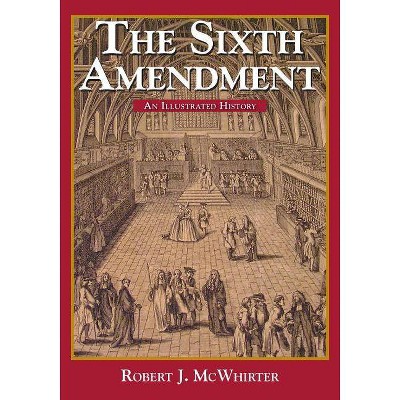 THE SIXTH AMENDMENT

AN ILLUSTRATED HISTORY

ROBERT J. MCWHIRTER